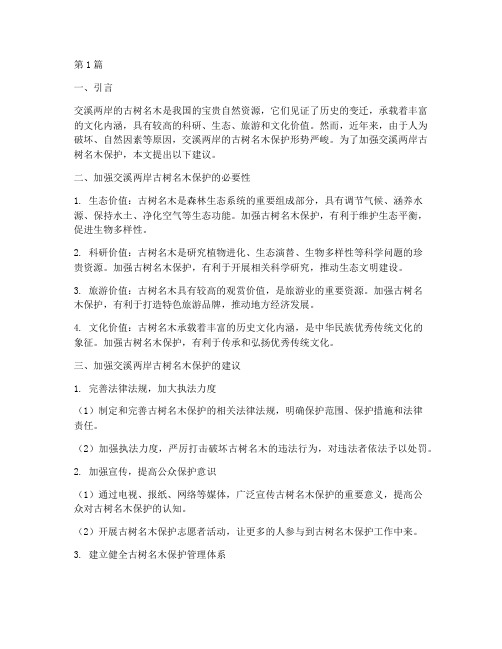 第1篇

一、引言

交溪两岸的古树名木是我国的宝贵自然资源，它们见证了历史的变迁，承载着丰富的文化内涵，具有较高的科研、生态、旅游和文化价值。然而，近年来，由于人为破坏、自然因素等原因，交溪两岸的古树名木保护形势严峻。为了加强交溪两岸古树名木保护，本文提出以下建议。

二、加强交溪两岸古树名木保护的必要性

1. 生态价值：古树名木是森林生态系统的重要组成部分，具有调节气候、涵养水源、保持水土、净化空气等生态功能。加强古树名木保护，有利于维护生态平衡，促进生物多样性。

2. 科研价值：古树名木是研究植物进化、生态演替、生物多样性等科学问题的珍贵资源。加强古树名木保护，有利于开展相关科学研究，推动生态文明建设。

3. 旅游价值：古树名木具有较高的观赏价值，是旅游业的重要资源。加强古树名木保护，有利于打造特色旅游品牌，推动地方经济发展。

4. 文化价值：古树名木承载着丰富的历史文化内涵，是中华民族优秀传统文化的象征。加强古树名木保护，有利于传承和弘扬优秀传统文化。

三、加强交溪两岸古树名木保护的建议

1. 完善法律法规，加大执法力度

（1）制定和完善古树名木保护的相关法律法规，明确保护范围、保护措施和法律责任。

（2）加强执法力度，严厉打击破坏古树名木的违法行为，对违法者依法予以处罚。

2. 加强宣传，提高公众保护意识

（1）通过电视、报纸、网络等媒体，广泛宣传古树名木保护的重要意义，提高公众对古树名木保护的认知。

（2）开展古树名木保护志愿者活动，让更多的人参与到古树名木保护工作中来。

3. 建立健全古树名木保护管理体系